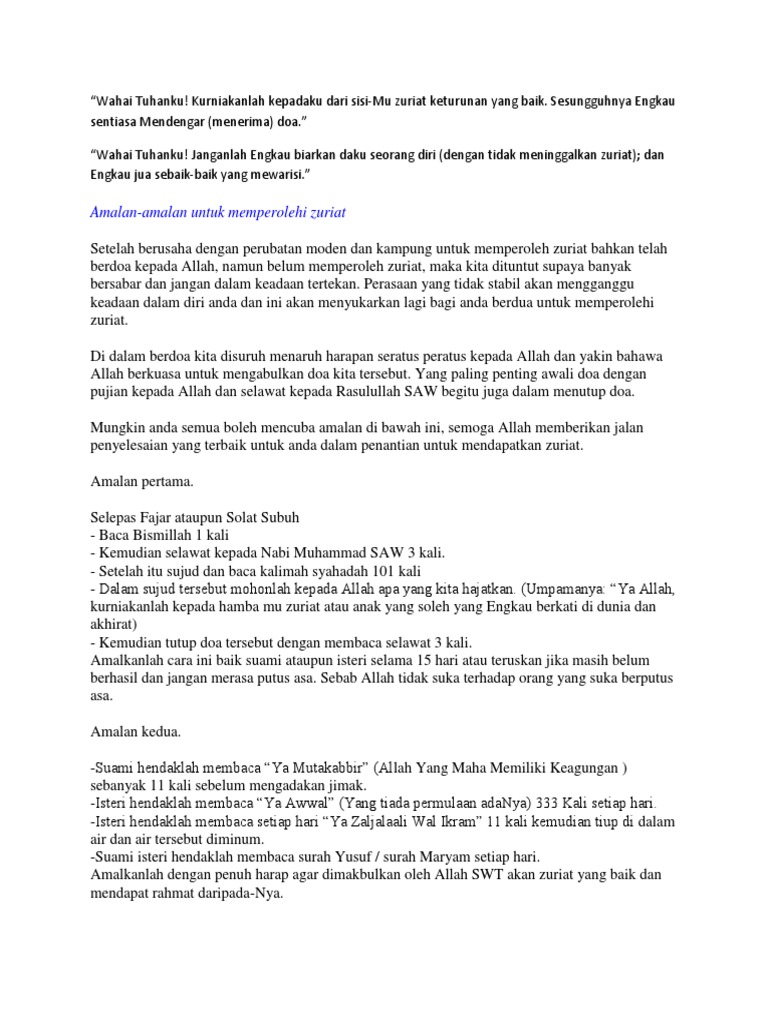 “Wahai Tuhanku! Kurniakanlah kepadaku dari sisi-Mu zuriat keturunan yang baik. Sesungguhnya Engkau sentiasa Mendengar (menerima) doa.”

“Wahai Tuhanku! Janganlah Engkau biarkan daku seorang diri (dengan tidak meninggalkan zuriat); dan Engkau jua sebaik-baik yang mewarisi.”

Amalan-amalan untuk memperolehi zuriat

Setelah berusaha dengan perubatan moden dan kampung untuk memperoleh zuriat bahkan telah berdoa kepada Allah, namun belum memperoleh zuriat, maka kita dituntut supaya banyak bersabar dan jangan dalam keadaan tertekan. Perasaan yang tidak stabil akan mengganggu keadaan dalam diri anda dan ini akan menyukarkan lagi bagi anda berdua untuk memperolehi zuriat.

Di dalam berdoa kita disuruh menaruh harapan seratus peratus kepada Allah dan yakin bahawa Allah berkuasa untuk mengabulkan doa kita tersebut. Yang paling penting awali doa dengan pujian kepada Allah dan selawat kepada Rasulullah SAW begitu juga dalam menutup doa.

Mungkin anda semua boleh mencuba amalan di bawah ini, semoga Allah memberikan jalan penyelesaian yang terbaik untuk anda dalam penantian untuk mendapatkan zuriat.

Amalan pertama.

Selepas Fajar ataupun Solat Subuh
- Baca Bismillah 1 kali
- Kemudian selawat kepada Nabi Muhammad SAW 3 kali.
- Setelah itu sujud dan baca kalimah syahadah 101 kali
- Dalam sujud tersebut mohonlah kepada Allah apa yang kita hajatkan. (Umpamanya: “Ya Allah, kurniakanlah kepada hamba mu zuriat atau anak yang soleh yang Engkau berkati di dunia dan akhirat)
- Kemudian tutup doa tersebut dengan membaca selawat 3 kali.
Amalkanlah cara ini baik suami ataupun isteri selama 15 hari atau teruskan jika masih belum berhasil dan jangan merasa putus asa. Sebab Allah tidak suka terhadap orang yang suka berputus asa.

Amalan kedua.

-Suami hendaklah membaca “Ya Mutakabbir” (Allah Yang Maha Memiliki Keagungan ) sebanyak 11 kali sebelum mengadakan jimak.
-Isteri hendaklah membaca “Ya Awwal” (Yang tiada permulaan adaNya) 333 Kali setiap hari.
-Isteri hendaklah membaca setiap hari “Ya Zaljalaali Wal Ikram” 11 kali kemudian tiup di dalam air dan air tersebut diminum.
-Suami isteri hendaklah membaca surah Yusuf / surah Maryam setiap hari.
Amalkanlah dengan penuh harap agar dimakbulkan oleh Allah SWT akan zuriat yang baik dan mendapat rahmat daripada-Nya.